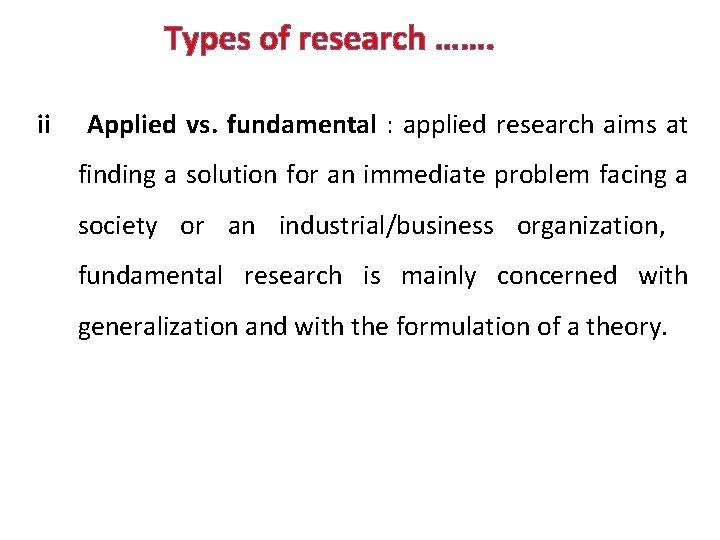 Types of research …….

ii Applied vs. fundamental : applied research aims at finding a solution for an immediate problem facing a society or an industrial/business organization, fundamental research is mainly concerned with generalization and with the formulation of a theory.